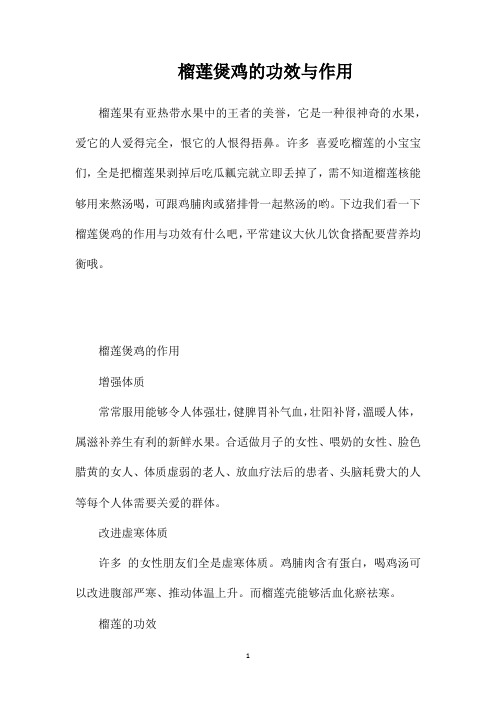 榴莲煲鸡的功效与作用

榴莲果有亚热带水果中的王者的美誉，它是一种很神奇的水果，爱它的人爱得完全，恨它的人恨得捂鼻。许多 喜爱吃榴莲的小宝宝们，全是把榴莲果剥掉后吃瓜瓤完就立即丢掉了，需不知道榴莲核能够用来熬汤喝，可跟鸡脯肉或猪排骨一起熬汤的哟。下边我们看一下榴莲煲鸡的作用与功效有什么吧，平常建议大伙儿饮食搭配要营养均衡哦。

榴莲煲鸡的作用

增强体质

常常服用能够令人体强壮，健脾胃补气血，壮阳补肾，温暖人体，属滋补养生有利的新鲜水果。合适做月子的女性、喂奶的女性、脸色腊黄的女人、体质虚弱的老人、放血疗法后的患者、头脑耗费大的人等每个人体需要关爱的群体。

改进虚寒体质

许多 的女性朋友们全是虚寒体质。鸡脯肉含有蛋白，喝鸡汤可以改进腹部严寒、推动体温上升。而榴莲壳能够活血化瘀祛寒。

榴莲的功效

1